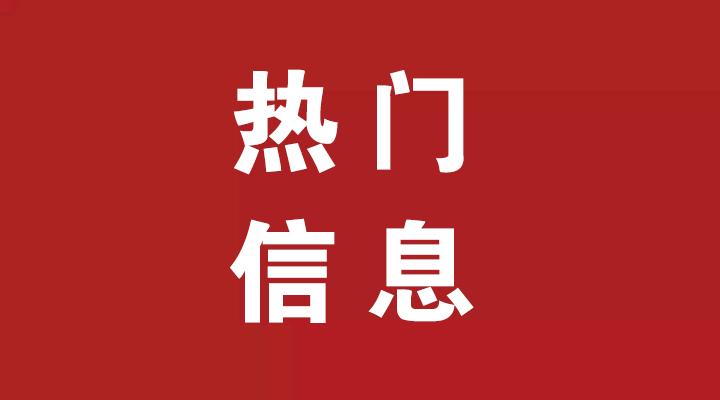 热门
信息